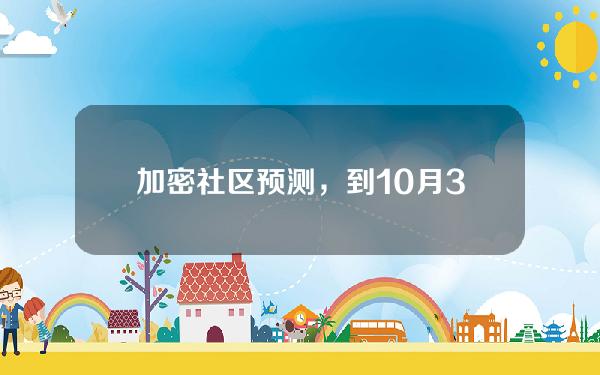 加密社区预测，到10月3